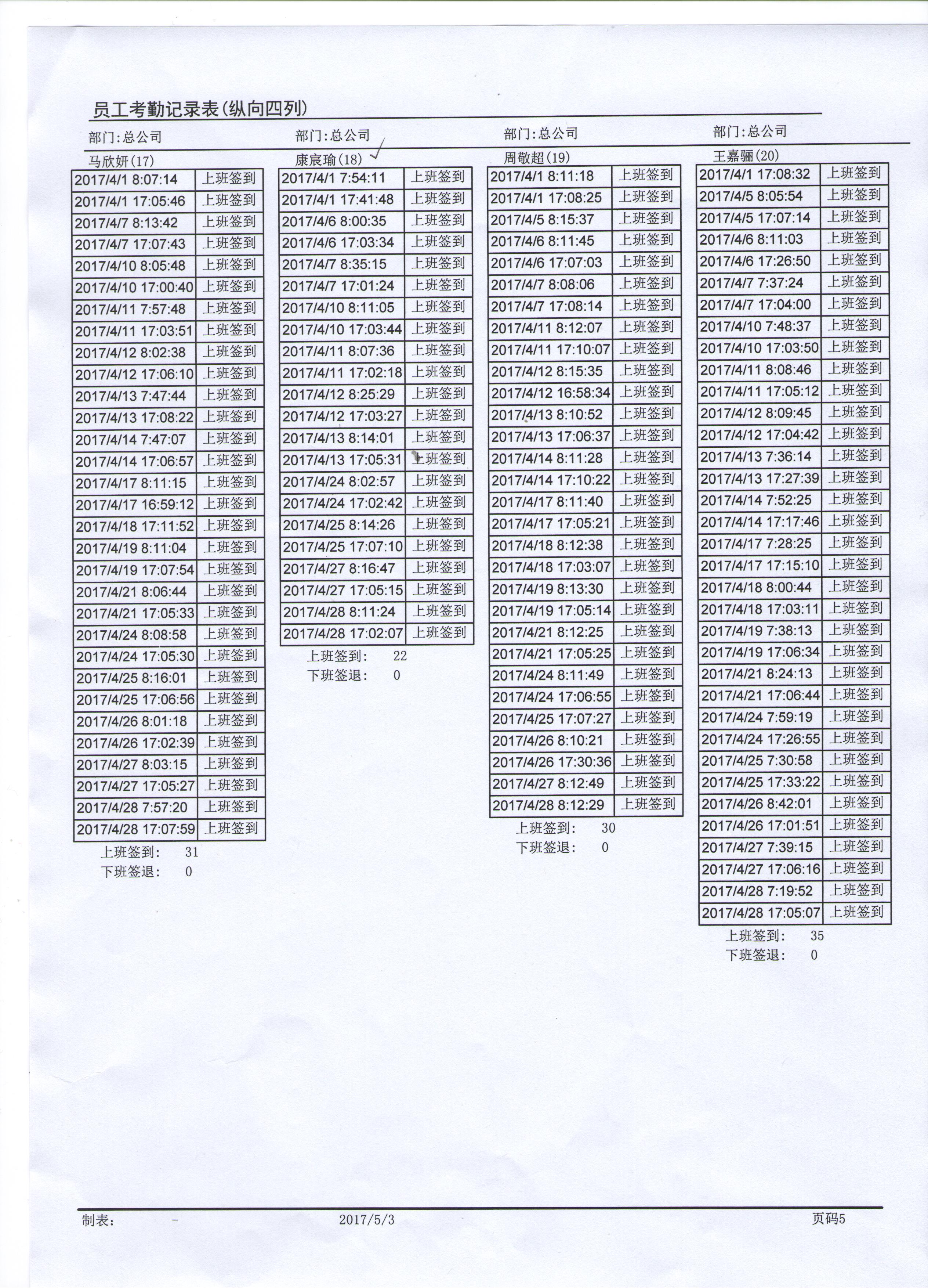 员工考勤记录表(纵向四列)

部门:总公司
马欣妍(17)

| 2017/4/1 8:07:14 | 上班签到 |
|---|---|
| 2017/4/1 17:05:46 | 上班签到 |
| 2017/4/7 8:13:42 | 上班签到 |
| 2017/4/7 17:07:43 | 上班签到 |
| 2017/4/10 8:05:48 | 上班签到 |
| 2017/4/10 17:00:40 | 上班签到 |
| 2017/4/11 7:57:48 | 上班签到 |
| 2017/4/11 17:03:51 | 上班签到 |
| 2017/4/12 8:02:38 | 上班签到 |
| 2017/4/12 17:06:10 | 上班签到 |
| 2017/4/13 7:47:44 | 上班签到 |
| 2017/4/13 17:08:22 | 上班签到 |
| 2017/4/14 7:47:07 | 上班签到 |
| 2017/4/14 17:06:57 | 上班签到 |
| 2017/4/17 8:11:15 | 上班签到 |
| 2017/4/17 16:59:12 | 上班签到 |
| 2017/4/18 17:11:52 | 上班签到 |
| 2017/4/19 8:11:04 | 上班签到 |
| 2017/4/19 17:07:54 | 上班签到 |
| 2017/4/21 8:06:44 | 上班签到 |
| 2017/4/21 17:05:33 | 上班签到 |
| 2017/4/24 8:08:58 | 上班签到 |
| 2017/4/24 17:05:30 | 上班签到 |
| 2017/4/25 8:16:01 | 上班签到 |
| 2017/4/25 17:06:56 | 上班签到 |
| 2017/4/26 8:01:18 | 上班签到 |
| 2017/4/26 17:02:39 | 上班签到 |
| 2017/4/27 8:03:15 | 上班签到 |
| 2017/4/27 17:05:27 | 上班签到 |
| 2017/4/28 7:57:20 | 上班签到 |
| 2017/4/28 17:07:59 | 上班签到 |

上班签到: 31
下班签退: 0

部门:总公司
康宸瑜(18)

| 2017/4/1 7:54:11 | 上班签到 |
|---|---|
| 2017/4/1 17:41:48 | 上班签到 |
| 2017/4/6 8:00:35 | 上班签到 |
| 2017/4/6 17:03:34 | 上班签到 |
| 2017/4/7 8:35:15 | 上班签到 |
| 2017/4/7 17:01:24 | 上班签到 |
| 2017/4/10 8:11:05 | 上班签到 |
| 2017/4/10 17:03:44 | 上班签到 |
| 2017/4/11 8:07:36 | 上班签到 |
| 2017/4/11 17:02:18 | 上班签到 |
| 2017/4/12 8:25:29 | 上班签到 |
| 2017/4/12 17:03:27 | 上班签到 |
| 2017/4/13 8:14:01 | 上班签到 |
| 2017/4/13 17:05:31 | 上班签到 |
| 2017/4/24 8:02:57 | 上班签到 |
| 2017/4/24 17:02:42 | 上班签到 |
| 2017/4/25 8:14:26 | 上班签到 |
| 2017/4/25 17:07:10 | 上班签到 |
| 2017/4/27 8:16:47 | 上班签到 |
| 2017/4/27 17:05:15 | 上班签到 |
| 2017/4/28 8:11:24 | 上班签到 |
| 2017/4/28 17:02:07 | 上班签到 |

上班签到: 22
下班签退: 0

部门:总公司
周敬超(19)

| 2017/4/1 8:11:18 | 上班签到 |
|---|---|
| 2017/4/1 17:08:25 | 上班签到 |
| 2017/4/5 8:15:37 | 上班签到 |
| 2017/4/6 8:11:45 | 上班签到 |
| 2017/4/6 17:07:03 | 上班签到 |
| 2017/4/7 8:08:06 | 上班签到 |
| 2017/4/7 17:08:14 | 上班签到 |
| 2017/4/11 8:12:07 | 上班签到 |
| 2017/4/11 17:10:07 | 上班签到 |
| 2017/4/12 8:15:35 | 上班签到 |
| 2017/4/12 16:58:34 | 上班签到 |
| 2017/4/13 8:10:52 | 上班签到 |
| 2017/4/13 17:06:37 | 上班签到 |
| 2017/4/14 8:11:28 | 上班签到 |
| 2017/4/14 17:10:22 | 上班签到 |
| 2017/4/17 8:11:40 | 上班签到 |
| 2017/4/17 17:05:21 | 上班签到 |
| 2017/4/18 8:12:38 | 上班签到 |
| 2017/4/18 17:03:07 | 上班签到 |
| 2017/4/19 8:13:30 | 上班签到 |
| 2017/4/19 17:05:14 | 上班签到 |
| 2017/4/21 8:12:25 | 上班签到 |
| 2017/4/21 17:05:25 | 上班签到 |
| 2017/4/24 8:11:49 | 上班签到 |
| 2017/4/24 17:06:55 | 上班签到 |
| 2017/4/25 17:07:27 | 上班签到 |
| 2017/4/26 8:10:21 | 上班签到 |
| 2017/4/26 17:30:36 | 上班签到 |
| 2017/4/27 8:12:49 | 上班签到 |
| 2017/4/28 8:12:29 | 上班签到 |

上班签到: 30
下班签退: 0

部门:总公司
王嘉骊(20)

| 2017/4/1 17:08:32 | 上班签到 |
|---|---|
| 2017/4/5 8:05:54 | 上班签到 |
| 2017/4/5 17:07:14 | 上班签到 |
| 2017/4/6 8:11:03 | 上班签到 |
| 2017/4/6 17:26:50 | 上班签到 |
| 2017/4/7 7:37:24 | 上班签到 |
| 2017/4/7 17:04:00 | 上班签到 |
| 2017/4/10 7:48:37 | 上班签到 |
| 2017/4/10 17:03:50 | 上班签到 |
| 2017/4/11 8:08:46 | 上班签到 |
| 2017/4/11 17:05:12 | 上班签到 |
| 2017/4/12 8:09:45 | 上班签到 |
| 2017/4/12 17:04:42 | 上班签到 |
| 2017/4/13 7:36:14 | 上班签到 |
| 2017/4/13 17:27:39 | 上班签到 |
| 2017/4/14 7:52:25 | 上班签到 |
| 2017/4/14 17:17:46 | 上班签到 |
| 2017/4/17 7:28:25 | 上班签到 |
| 2017/4/17 17:15:10 | 上班签到 |
| 2017/4/18 8:00:44 | 上班签到 |
| 2017/4/18 17:03:11 | 上班签到 |
| 2017/4/19 7:38:13 | 上班签到 |
| 2017/4/19 17:06:34 | 上班签到 |
| 2017/4/21 8:24:13 | 上班签到 |
| 2017/4/21 17:06:44 | 上班签到 |
| 2017/4/24 7:59:19 | 上班签到 |
| 2017/4/24 17:26:55 | 上班签到 |
| 2017/4/25 7:30:58 | 上班签到 |
| 2017/4/25 17:33:22 | 上班签到 |
| 2017/4/26 8:42:01 | 上班签到 |
| 2017/4/26 17:01:51 | 上班签到 |
| 2017/4/27 7:39:15 | 上班签到 |
| 2017/4/27 17:06:16 | 上班签到 |
| 2017/4/28 7:19:52 | 上班签到 |
| 2017/4/28 17:05:07 | 上班签到 |

上班签到: 35
下班签退: 0

制表: - 2017/5/3 页码5